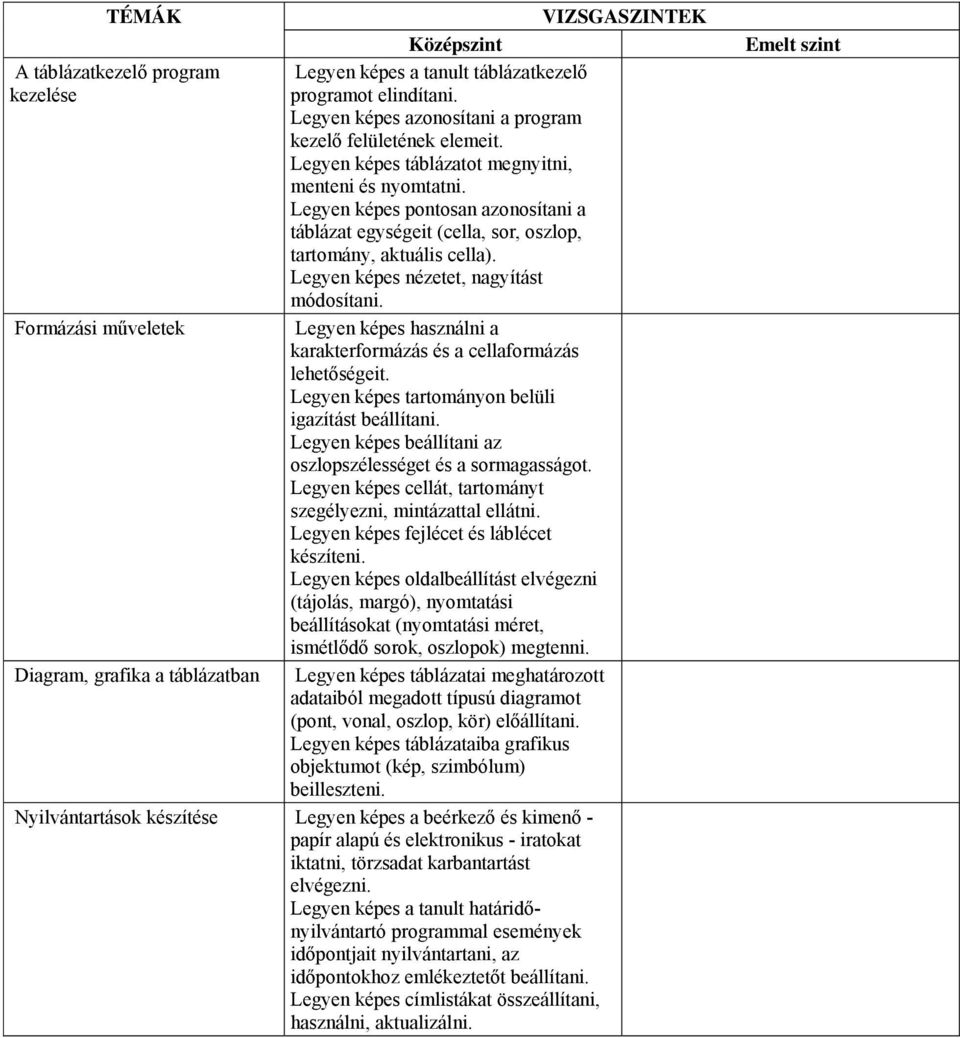 | TÉMÁK | VIZSGASZINTEK | |
|---|---|---|
| | Középszint | Emelt szint |
| A táblázatkezelő program kezelése | Legyen képes a tanult táblázatkezelő programot elindítani. Legyen képes azonosítani a program kezelő felületének elemeit. Legyen képes táblázatot megnyitni, menteni és nyomtatni. Legyen képes pontosan azonosítani a táblázat egységeit (cella, sor, oszlop, tartomány, aktuális cella). Legyen képes nézetet, nagyítást módosítani. | |
| Formázási műveletek | Legyen képes használni a karakterformázás és a cellaformázás lehetőségeit. Legyen képes tartományon belüli igazítást beállítani. Legyen képes beállítani az oszlopszélességet és a sormagasságot. Legyen képes cellát, tartományt szegélyezni, mintázattal ellátni. Legyen képes fejlécet és láblécet készíteni. Legyen képes oldalbeállítást elvégezni (tájolás, margó), nyomtatási beállításokat (nyomtatási méret, ismétlődő sorok, oszlopok) megtenni. | |
| Diagram, grafika a táblázatban | Legyen képes táblázatai meghatározott adataiból megadott típusú diagramot (pont, vonal, oszlop, kör) előállítani. Legyen képes táblázataiba grafikus objektumot (kép, szimbólum) beilleszteni. | |
| Nyilvántartások készítése | Legyen képes a beérkező és kimenő - papír alapú és elektronikus - iratokat iktatni, törzsadat karbantartást elvégezni. Legyen képes a tanult határidő-nyilvántartó programmal események időpontjait nyilvántartani, az időpontokhoz emlékeztetőt beállítani. Legyen képes címlistákat összeállítani, használni, aktualizálni. | |